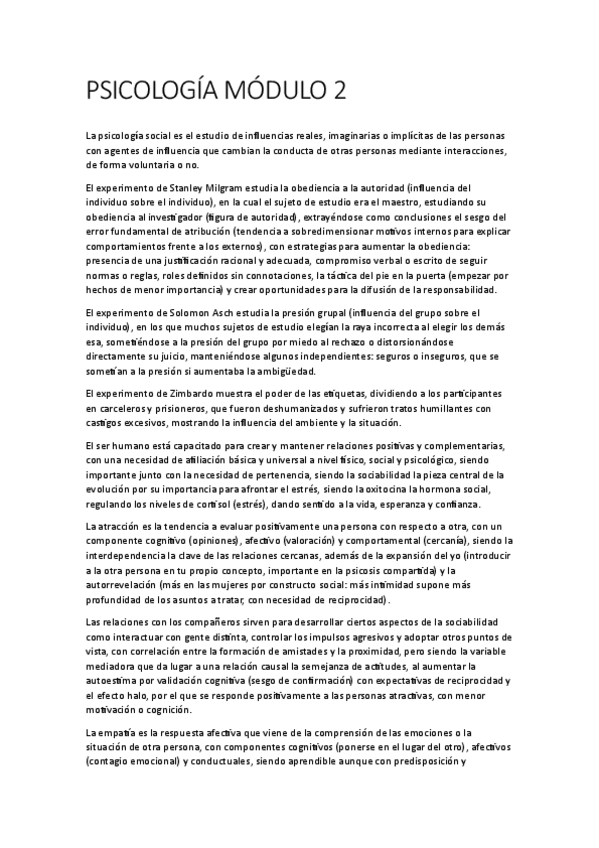 PSICOLOGÍA MÓDULO 2

La psicología social es el estudio de influencias reales, imaginarias o implícitas de las personas con agentes de influencia que cambian la conducta de otras personas mediante interacciones, de forma voluntaria o no.

El experimento de Stanley Milgram estudia la obediencia a la autoridad (influencia del individuo sobre el individuo), en la cual el sujeto de estudio era el maestro, estudiando su obediencia al investigador (figura de autoridad), extrayéndose como conclusiones el sesgo del error fundamental de atribución (tendencia a sobredimensionar motivos internos para explicar comportamientos frente a los externos), con estrategias para aumentar la obediencia: presencia de una justificación racional y adecuada, compromiso verbal o escrito de seguir normas o reglas, roles definidos sin connotaciones, la táctica del pie en la puerta (empezar por hechos de menor importancia) y crear oportunidades para la difusión de la responsabilidad.

El experimento de Solomon Asch estudia la presión grupal (influencia del grupo sobre el individuo), en los que muchos sujetos de estudio elegían la raya incorrecta al elegir los demás esa, sometiéndose a la presión del grupo por miedo al rechazo o distorsionándose directamente su juicio, manteniéndose algunos independientes: seguros o inseguros, que se sometían a la presión si aumentaba la ambigüedad.

El experimento de Zimbardo muestra el poder de las etiquetas, dividiendo a los participantes en carceleros y prisioneros, que fueron deshumanizados y sufrieron tratos humillantes con castigos excesivos, mostrando la influencia del ambiente y la situación.

El ser humano está capacitado para crear y mantener relaciones positivas y complementarias, con una necesidad de afiliación básica y universal a nivel físico, social y psicológico, siendo importante junto con la necesidad de pertenencia, siendo la sociabilidad la pieza central de la evolución por su importancia para afrontar el estrés, siendo la oxitocina la hormona social, regulando los niveles de cortisol (estrés), dando sentido a la vida, esperanza y confianza.

La atracción es la tendencia a evaluar positivamente una persona con respecto a otra, con un componente cognitivo (opiniones), afectivo (valoración) y comportamental (cercanía), siendo la interdependencia la clave de las relaciones cercanas, además de la expansión del yo (introducir a la otra persona en tu propio concepto, importante en la psicosis compartida) y la autorrevelación (más en las mujeres por constructo social: más intimidad supone más profundidad de los asuntos a tratar, con necesidad de reciprocidad).

Las relaciones con los compañeros sirven para desarrollar ciertos aspectos de la sociabilidad como interactuar con gente distinta, controlar los impulsos agresivos y adoptar otros puntos de vista, con correlación entre la formación de amistades y la proximidad, pero siendo la variable mediadora que da lugar a una relación causal la semejanza de actitudes, al aumentar la autoestima por validación cognitiva (sesgo de confirmación) con expectativas de reciprocidad y el efecto halo, por el que se responde positivamente a las personas atractivas, con menor motivación o cognición.

La empatía es la respuesta afectiva que viene de la comprensión de las emociones o la situación de otra persona, con componentes cognitivos (ponerse en el lugar del otro), afectivos (contagio emocional) y conductuales, siendo aprendible aunque con predisposición y